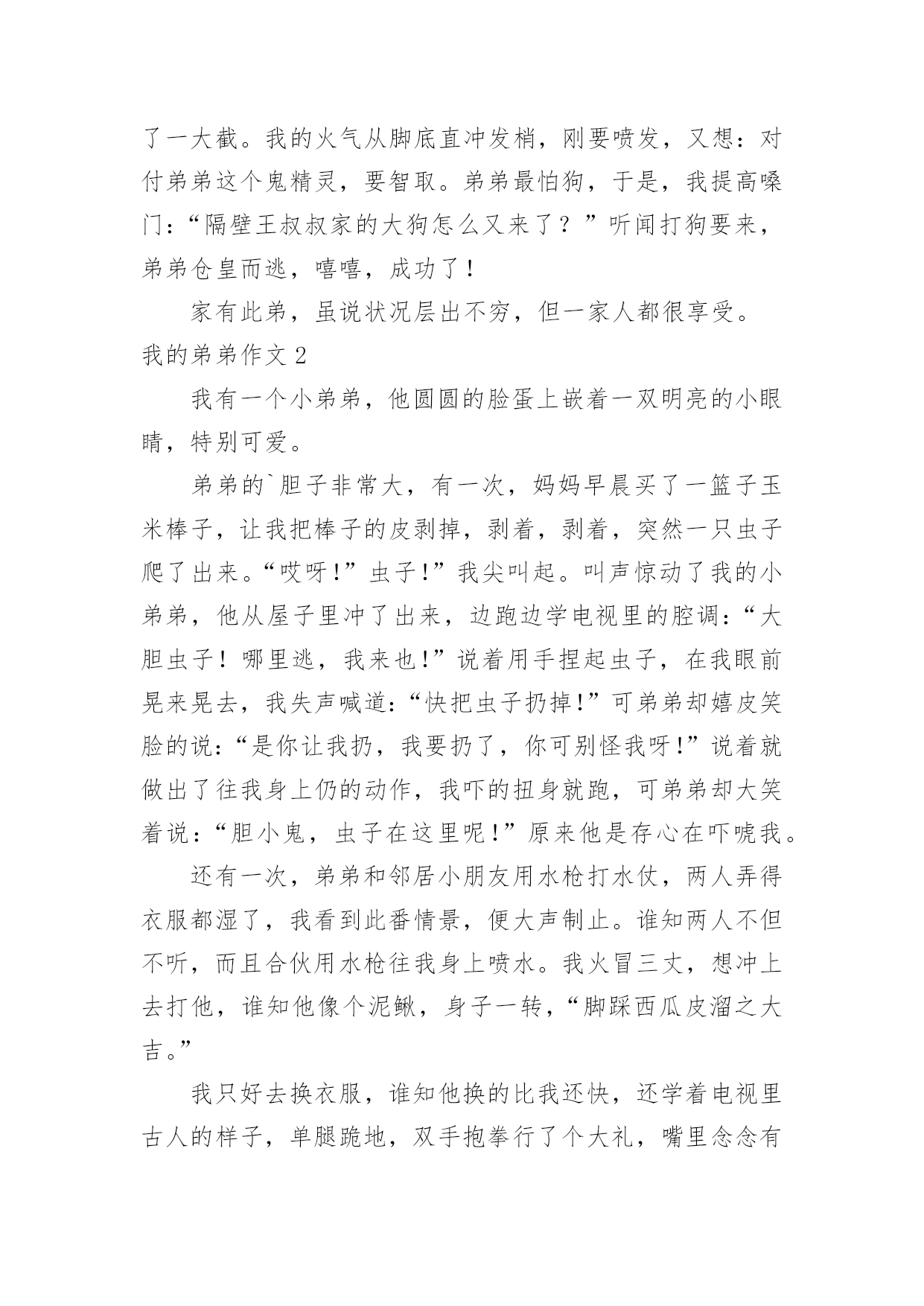 了一大截。我的火气从脚底直冲发梢，刚要喷发，又想：对付弟弟这个鬼精灵，要智取。弟弟最怕狗，于是，我提高嗓门：“隔壁王叔叔家的大狗怎么又来了？”听闻打狗要来，弟弟仓皇而逃，嘻嘻，成功了！

家有此弟，虽说状况层出不穷，但一家人都很享受。

我的弟弟作文 2

我有一个小弟弟，他圆圆的脸蛋上嵌着一双明亮的小眼睛，特别可爱。

弟弟的`胆子非常大，有一次，妈妈早晨买了一篮子玉米棒子，让我把棒子的皮剥掉，剥着，剥着，突然一只虫子爬了出来。“哎呀!”虫子!”我尖叫起。叫声惊动了我的小弟弟，他从屋子里冲了出来，边跑边学电视里的腔调：“大胆虫子！哪里逃，我来也!”说着用手捏起虫子，在我眼前晃来晃去，我失声喊道：“快把虫子扔掉!”可弟弟却嬉皮笑脸的说：“是你让我扔，我要扔了，你可别怪我呀!”说着就做出了往我身上仍的动作，我吓的扭身就跑，可弟弟却大笑着说：“胆小鬼，虫子在这里呢！”原来他是存心在吓唬我。

还有一次，弟弟和邻居小朋友用水枪打水仗，两人弄得衣服都湿了，我看到此番情景，便大声制止。谁知两人不但不听，而且合伙用水枪往我身上喷水。我火冒三丈，想冲上去打他，谁知他像个泥鳅，身子一转，“脚踩西瓜皮溜之大吉。”

我只好去换衣服，谁知他换的比我还快，还学着电视里古人的样子，单腿跪地，双手抱拳行了个大礼，嘴里念念有